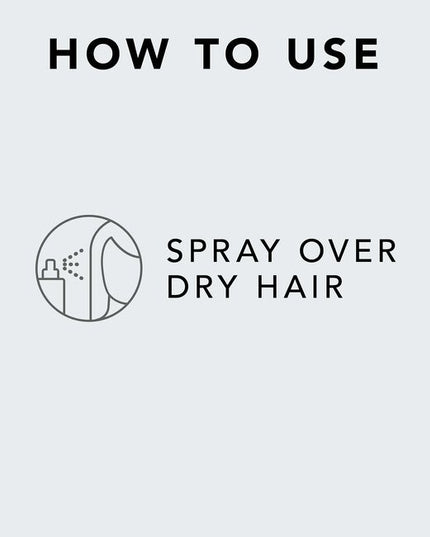 HOW TO USE

SPRAY OVER DRY HAIR